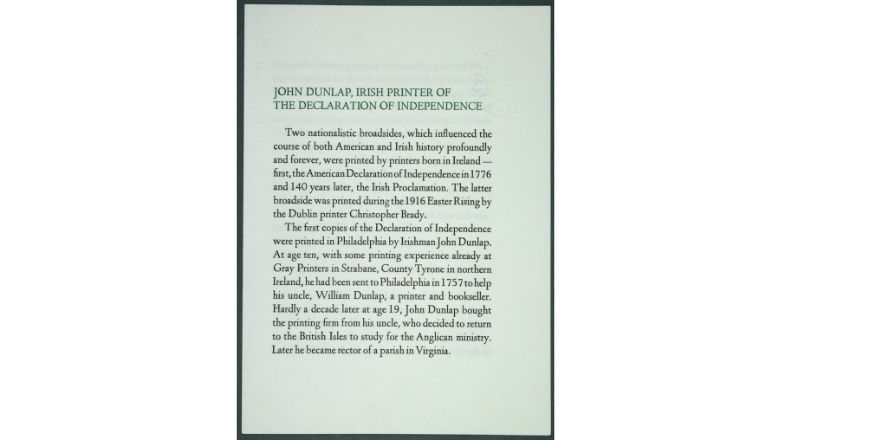 JOHN DUNLAP, IRISH PRINTER OF THE DECLARATION OF INDEPENDENCE

Two nationalistic broadsides, which influenced the course of both American and Irish history profoundly and forever, were printed by printers born in Ireland — first, the American Declaration of Independence in 1776 and 140 years later, the Irish Proclamation. The latter broadside was printed during the 1916 Easter Rising by the Dublin printer Christopher Brady.

The first copies of the Declaration of Independence were printed in Philadelphia by Irishman John Dunlap. At age ten, with some printing experience already at Gray Printers in Strabane, County Tyrone in northern Ireland, he had been sent to Philadelphia in 1757 to help his uncle, William Dunlap, a printer and bookseller. Hardly a decade later at age 19, John Dunlap bought the printing firm from his uncle, who decided to return to the British Isles to study for the Anglican ministry. Later he became rector of a parish in Virginia.